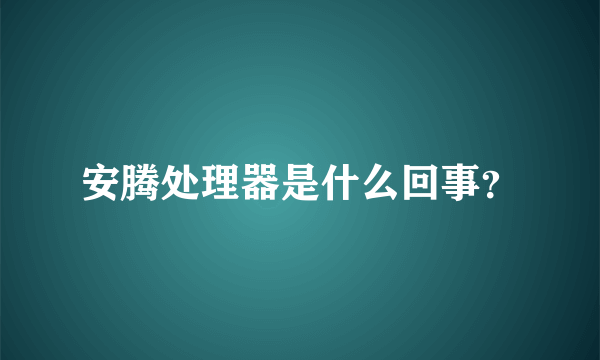 安腾处理器是什么回事?